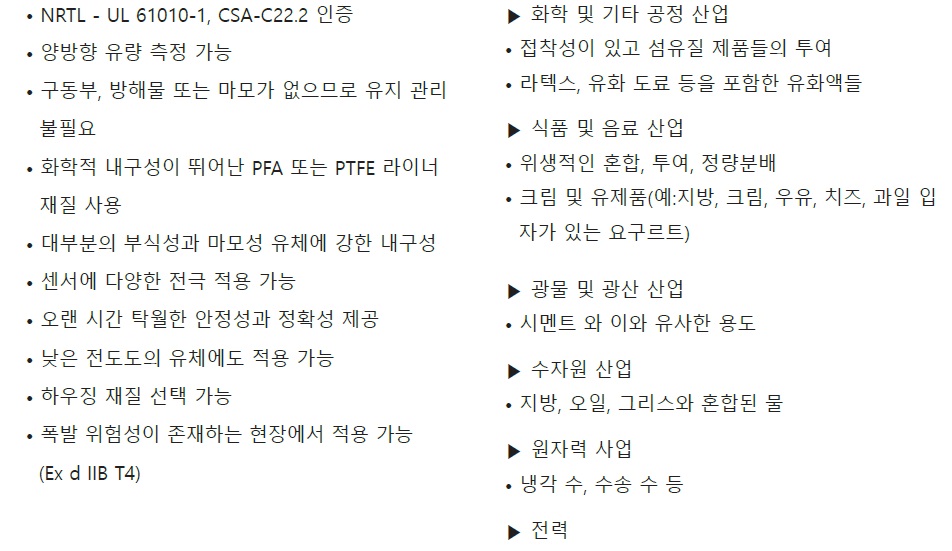 • NRTL - UL 61010-1, CSA-C22.2 인증
• 양방향 유량 측정 가능
• 구동부, 방해물 또는 마모가 없으므로 유지 관리 불필요
• 화학적 내구성이 뛰어난 PFA 또는 PTFE 라이너 재질 사용
• 대부분의 부식성과 마모성 유체에 강한 내구성
• 센서에 다양한 전극 적용 가능
• 오랜 시간 탁월한 안정성과 정확성 제공
• 낮은 전도도의 유체에도 적용 가능
• 하우징 재질 선택 가능
• 폭발 위험성이 존재하는 현장에서 적용 가능 (Ex d IIB T4)

▶ 화학 및 기타 공정 산업
• 접착성이 있고 섬유질 제품들의 투여
• 라텍스, 유화 도료 등을 포함한 유화액들

▶ 식품 및 음료 산업
• 위생적인 혼합, 투여, 정량분배
• 크림 및 유제품(예:지방, 크림, 우유, 치즈, 과일 입자가 있는 요구르트)

▶ 광물 및 광산 산업
• 시멘트 와 이와 유사한 용도

▶ 수자원 산업
• 지방, 오일, 그리스와 혼합된 물

▶ 원자력 사업
• 냉각 수, 수송 수 등

▶ 전력